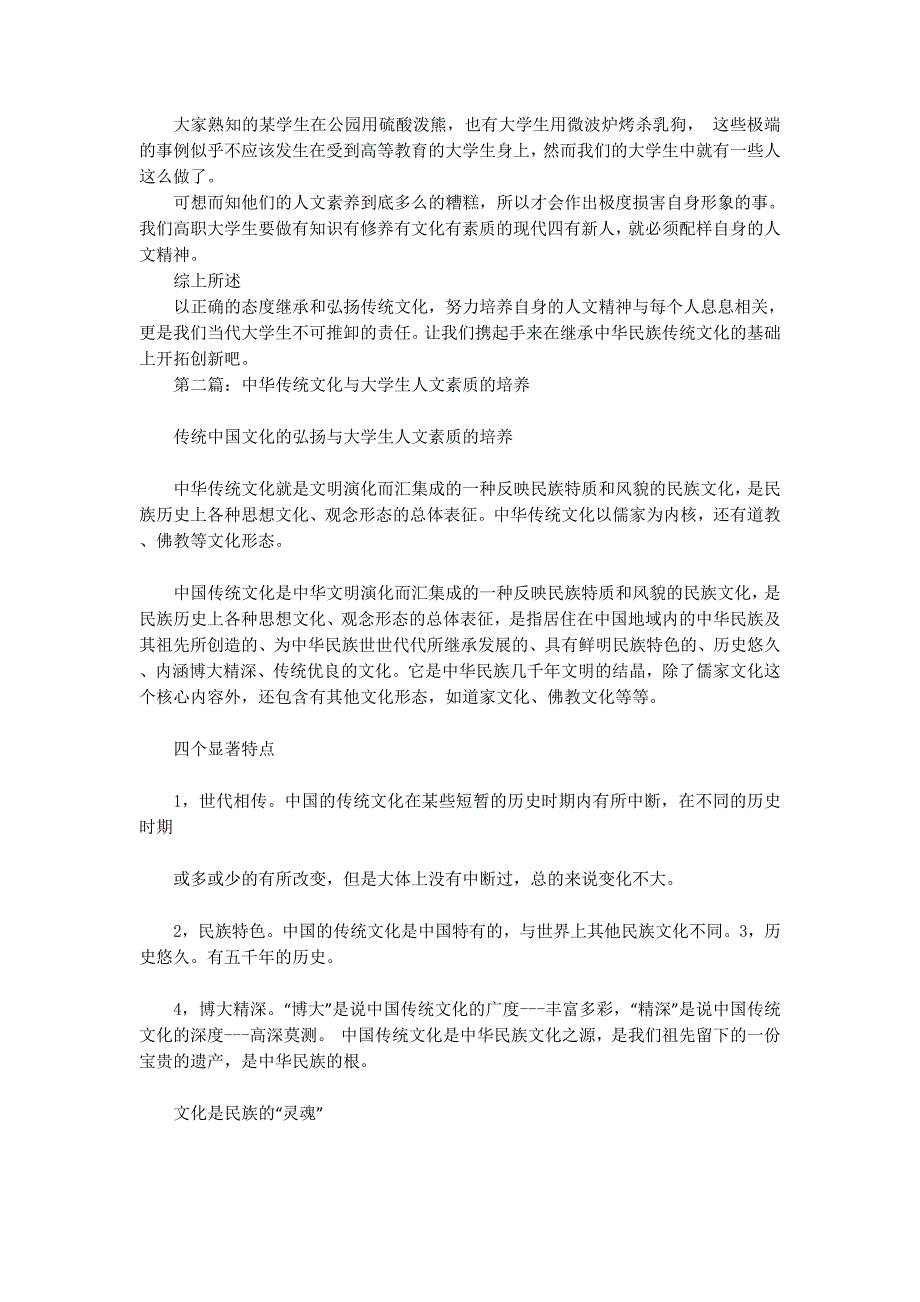 大家熟知的某学生在公园用硫酸泼熊，也有大学生用微波炉烤杀乳狗， 这些极端的事例似乎不应该发生在受到高等教育的大学生身上，然而我们的大学生中就有一些人这么做了。

可想而知他们的人文素养到底多么的糟糕，所以才会作出极度损害自身形象的事。我们高职大学生要做有知识有修养有文化有素质的现代四有新人，就必须配样自身的人文精神。

综上所述

以正确的态度继承和弘扬传统文化，努力培养自身的人文精神与每个人息息相关，更是我们当代大学生不可推卸的责任。让我们携起手来在继承中华民族传统文化的基础上开拓创新吧。

第二篇：中华传统文化与大学生人文素质的培养

传统中国文化的弘扬与大学生人文素质的培养

中华传统文化就是文明演化而汇集成的一种反映民族特质和风貌的民族文化，是民族历史上各种思想文化、观念形态的总体表征。中华传统文化以儒家为内核，还有道教、佛教等文化形态。

中国传统文化是中华文明演化而汇集成的一种反映民族特质和风貌的民族文化，是民族历史上各种思想文化、观念形态的总体表征，是指居住在中国地域内的中华民族及其祖先所创造的、为中华民族世世代代所继承发展的、具有鲜明民族特色的、历史悠久、内涵博大精深、传统优良的文化。它是中华民族几千年文明的结晶，除了儒家文化这个核心内容外，还包含有其他文化形态，如道家文化、佛教文化等等。

四个显著特点

1，世代相传。中国的传统文化在某些短暂的历史时期内有所中断，在不同的历史时期

或多或少的有所改变，但是大体上没有中断过，总的来说变化不大。

2，民族特色。中国的传统文化是中国特有的，与世界上其他民族文化不同。3，历史悠久。有五千年的历史。

4，博大精深。“博大”是说中国传统文化的广度---丰富多彩，“精深”是说中国传统文化的深度---高深莫测。 中国传统文化是中华民族文化之源，是我们祖先留下的一份宝贵的遗产，是中华民族的根。

文化是民族的“灵魂”